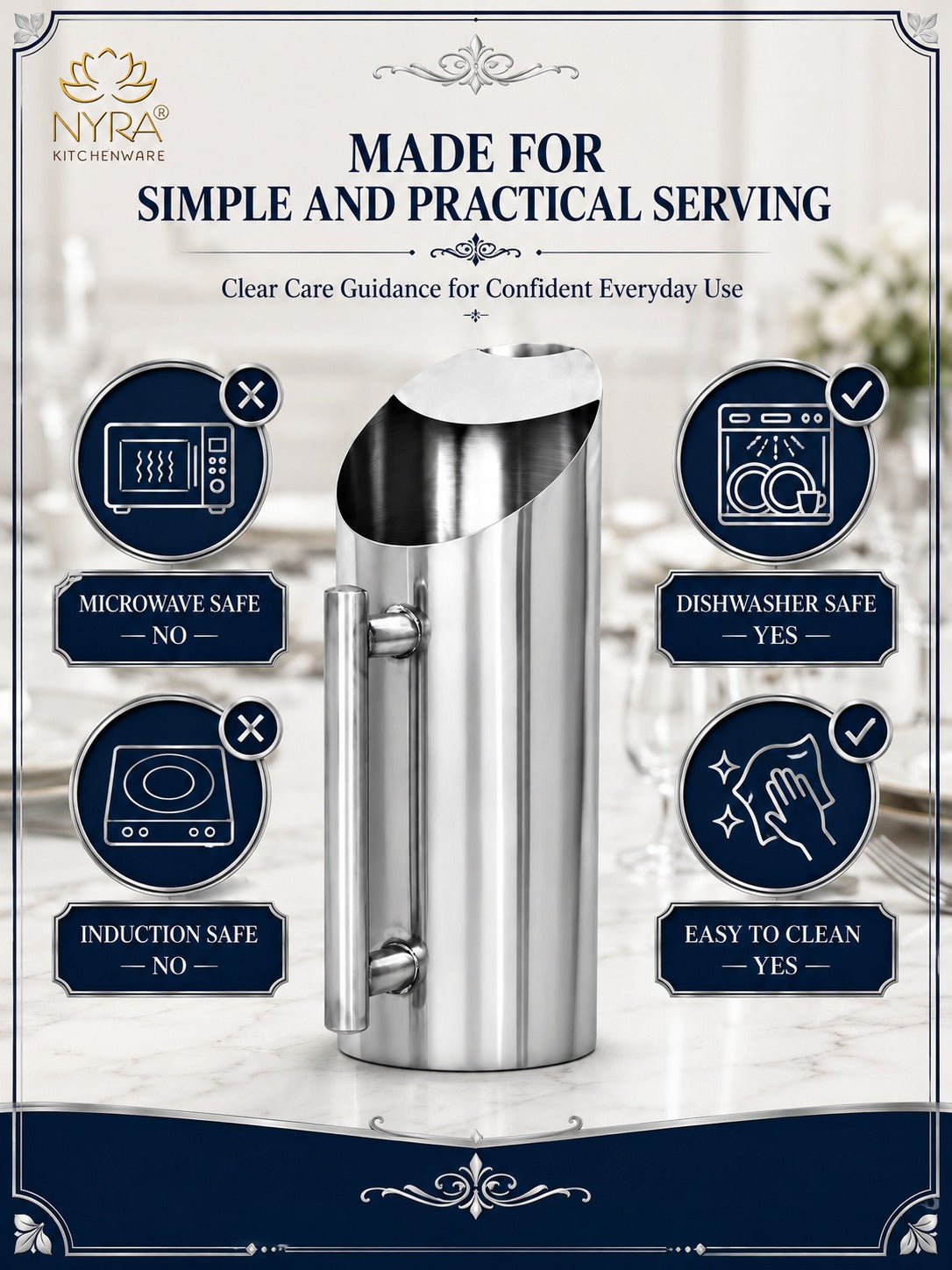 NYRA®
KITCHENWARE

MADE FOR
SIMPLE AND PRACTICAL SERVING

Clear Care Guidance for Confident Everyday Use

MICROWAVE SAFE
— NO —

INDUCTION SAFE
— NO —

DISHWASHER SAFE
— YES —

EASY TO CLEAN
— YES —